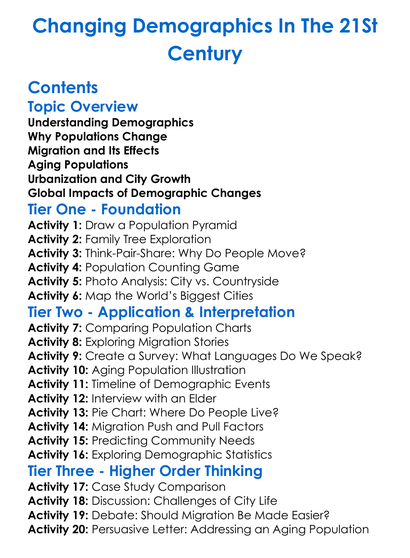 Changing Demographics In The 21St Century

Contents

Topic Overview

Understanding Demographics
Why Populations Change
Migration and Its Effects
Aging Populations
Urbanization and City Growth
Global Impacts of Demographic Changes

Tier One - Foundation

Activity 1: Draw a Population Pyramid
Activity 2: Family Tree Exploration
Activity 3: Think-Pair-Share: Why Do People Move?
Activity 4: Population Counting Game
Activity 5: Photo Analysis: City vs. Countryside
Activity 6: Map the World's Biggest Cities

Tier Two - Application & Interpretation

Activity 7: Comparing Population Charts
Activity 8: Exploring Migration Stories
Activity 9: Create a Survey: What Languages Do We Speak?
Activity 10: Aging Population Illustration
Activity 11: Timeline of Demographic Events
Activity 12: Interview with an Elder
Activity 13: Pie Chart: Where Do People Live?
Activity 14: Migration Push and Pull Factors
Activity 15: Predicting Community Needs
Activity 16: Exploring Demographic Statistics

Tier Three - Higher Order Thinking

Activity 17: Case Study Comparison
Activity 18: Discussion: Challenges of City Life
Activity 19: Debate: Should Migration Be Made Easier?
Activity 20: Persuasive Letter: Addressing an Aging Population